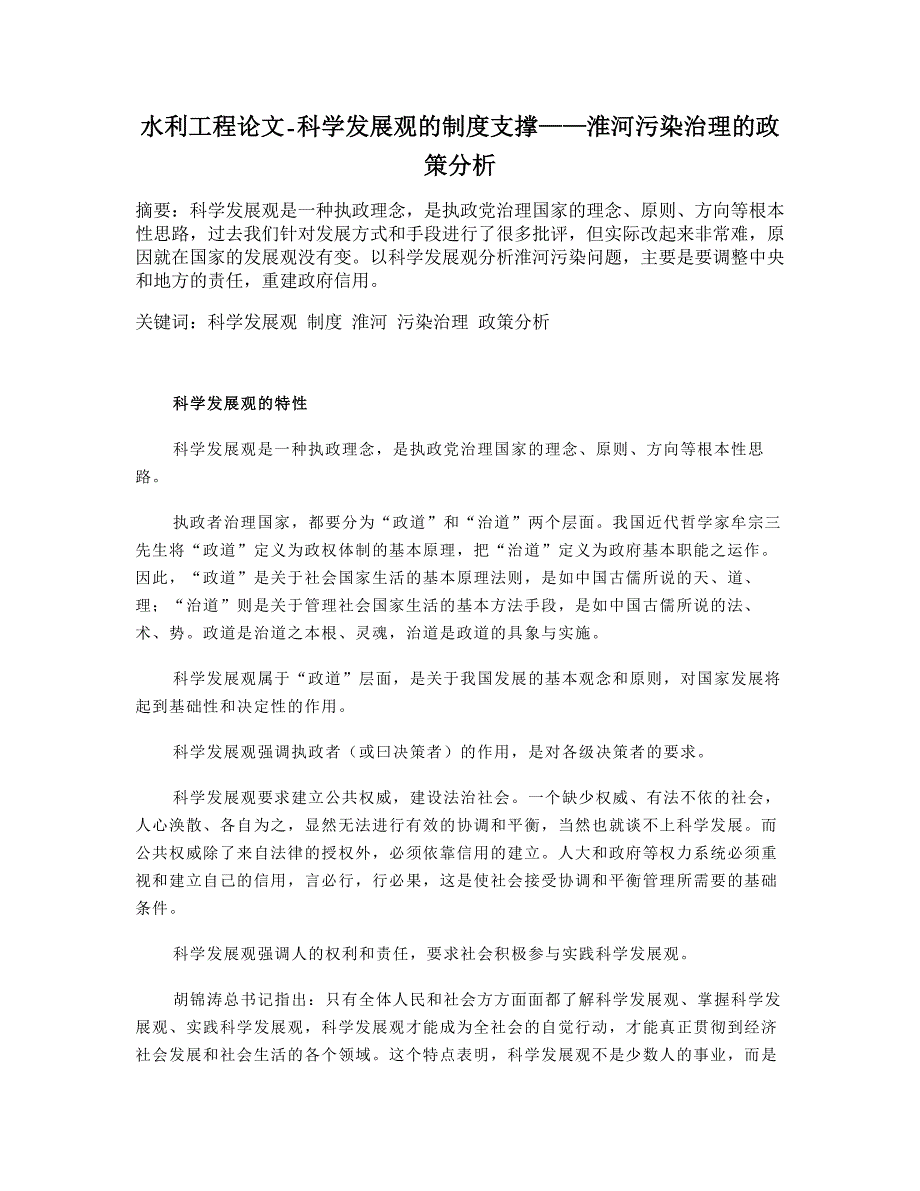 水利工程论文-科学发展观的制度支撑——淮河污染治理的政策分析

摘要：科学发展观是一种执政理念，是执政党治理国家的理念、原则、方向等根本性思路，过去我们针对发展方式和手段进行了很多批评，但实际改起来非常难，原因就在国家的发展观没有变。以科学发展观分析淮河污染问题，主要是要调整中央和地方的责任，重建政府信用。

关键词：科学发展观 制度 淮河 污染治理 政策分析

科学发展观的特性

科学发展观是一种执政理念，是执政党治理国家的理念、原则、方向等根本性思路。

执政者治理国家，都要分为“政道”和“治道”两个层面。我国近代哲学家牟宗三先生将“政道”定义为政权体制的基本原理，把“治道”定义为政府基本职能之运作。因此，“政道”是关于社会国家生活的基本原理法则，是如中国古儒所说的天、道、理；“治道”则是关于管理社会国家生活的基本方法手段，是如中国古儒所说的法、术、势。政道是治道之本根、灵魂，治道是政道的具象与实施。

科学发展观属于“政道”层面，是关于我国发展的基本观念和原则，对国家发展将起到基础性和决定性的作用。

科学发展观强调执政者（或曰决策者）的作用，是对各级决策者的要求。

科学发展观要求建立公共权威，建设法治社会。一个缺少权威、有法不依的社会，人心涣散、各自为之，显然无法进行有效的协调和平衡，当然也就谈不上科学发展。而公共权威除了来自法律的授权外，必须依靠信用的建立。人大和政府等权力系统必须重视和建立自己的信用，言必行，行必果，这是使社会接受协调和平衡管理所需要的基础条件。

科学发展观强调人的权利和责任，要求社会积极参与实践科学发展观。

胡锦涛总书记指出：只有全体人民和社会方方面面都了解科学发展观、掌握科学发展观、实践科学发展观，科学发展观才能成为全社会的自觉行动，才能真正贯彻到经济社会发展和社会生活的各个领域。这个特点表明，科学发展观不是少数人的事业，而是